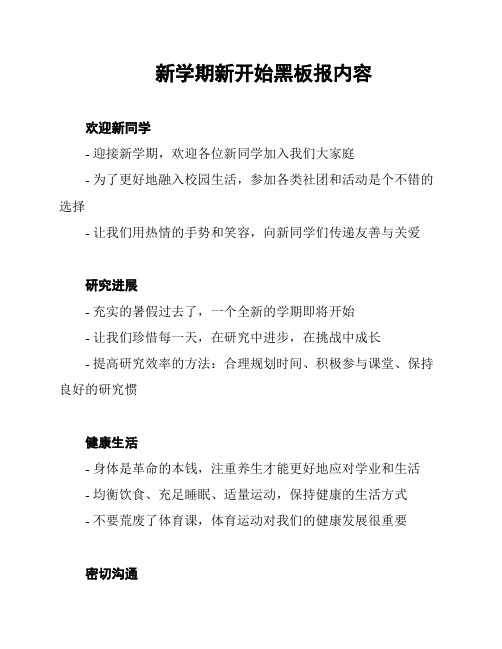 新学期新开始黑板报内容

欢迎新同学

- 迎接新学期，欢迎各位新同学加入我们大家庭

- 为了更好地融入校园生活，参加各类社团和活动是个不错的选择

- 让我们用热情的手势和笑容，向新同学们传递友善与关爱

研究进展

- 充实的暑假过去了，一个全新的学期即将开始

- 让我们珍惜每一天，在研究中进步，在挑战中成长

- 提高研究效率的方法：合理规划时间、积极参与课堂、保持良好的研究惯

健康生活

- 身体是革命的本钱，注重养生才能更好地应对学业和生活

- 均衡饮食、充足睡眠、适量运动，保持健康的生活方式

- 不要荒废了体育课，体育运动对我们的健康发展很重要

密切沟通